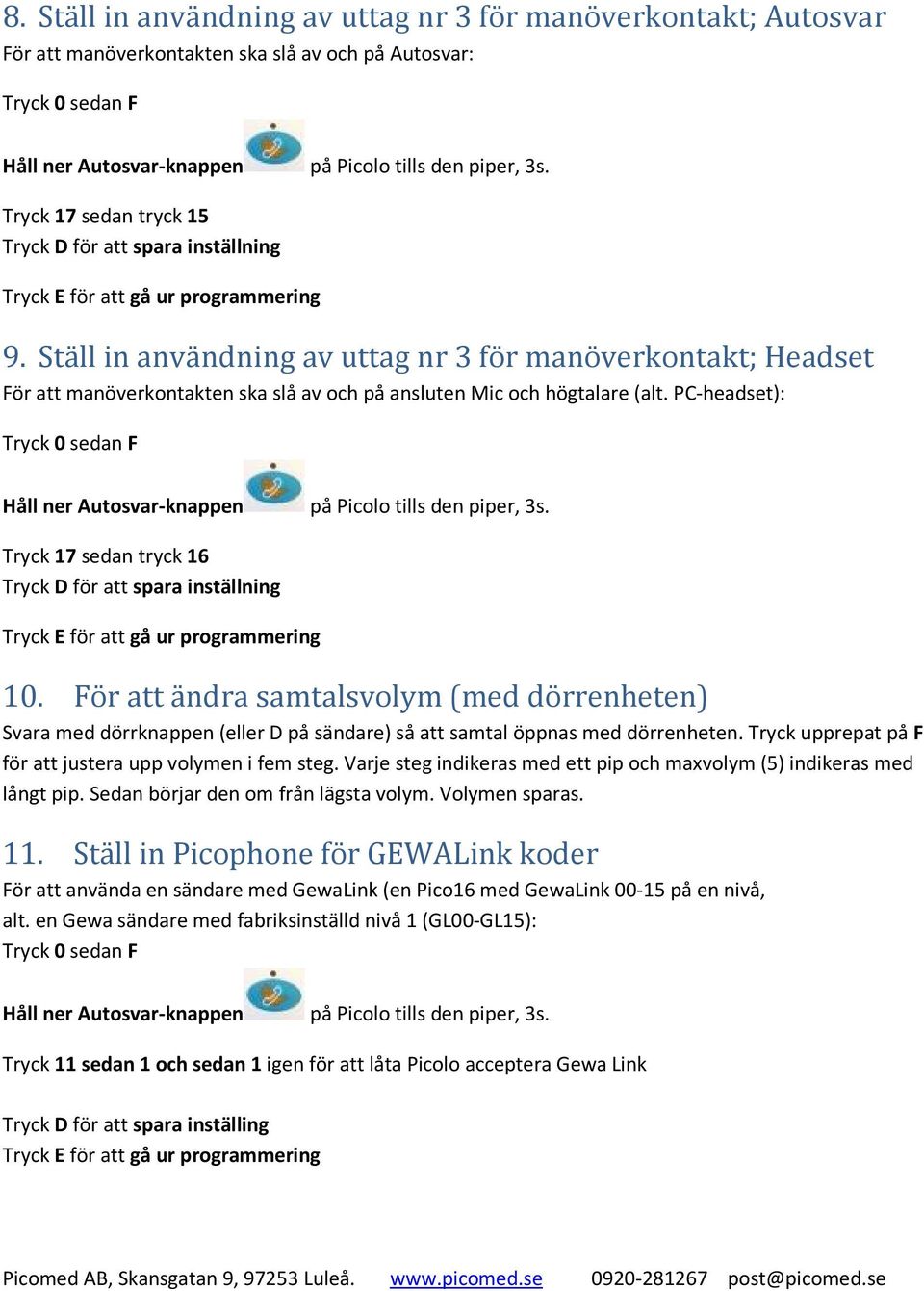 8. Ställ in användning av uttag nr 3 för manöverkontakt; Autosvar
För att manöverkontakten ska slå av och på Autosvar:

Tryck 0 sedan F

Håll ner Autosvar-knappen på Picolo tills den piper, 3s.

Tryck 17 sedan tryck 15
Tryck D för att spara inställning

Tryck E för att gå ur programmering

9. Ställ in användning av uttag nr 3 för manöverkontakt; Headset
För att manöverkontakten ska slå av och på ansluten Mic och högtalare (alt. PC-headset):

Tryck 0 sedan F

Håll ner Autosvar-knappen på Picolo tills den piper, 3s.

Tryck 17 sedan tryck 16
Tryck D för att spara inställning

Tryck E för att gå ur programmering

10. För att ändra samtalsvolym (med dörrenheten)
Svara med dörrknappen (eller D på sändare) så att samtal öppnas med dörrenheten. Tryck upprepat på F för att justera upp volymen i fem steg. Varje steg indikeras med ett pip och maxvolym (5) indikeras med långt pip. Sedan börjar den om från lägsta volym. Volymen sparas.

11. Ställ in Picophone för GEWALink koder
För att använda en sändare med GewaLink (en Pico16 med GewaLink 00-15 på en nivå, alt. en Gewa sändare med fabriksinställd nivå 1 (GL00-GL15):
Tryck 0 sedan F

Håll ner Autosvar-knappen på Picolo tills den piper, 3s.

Tryck 11 sedan 1 och sedan 1 igen för att låta Picolo acceptera Gewa Link

Tryck D för att spara inställing
Tryck E för att gå ur programmering

Picomed AB, Skansgatan 9, 97253 Luleå. www.picomed.se 0920-281267 post@picomed.se